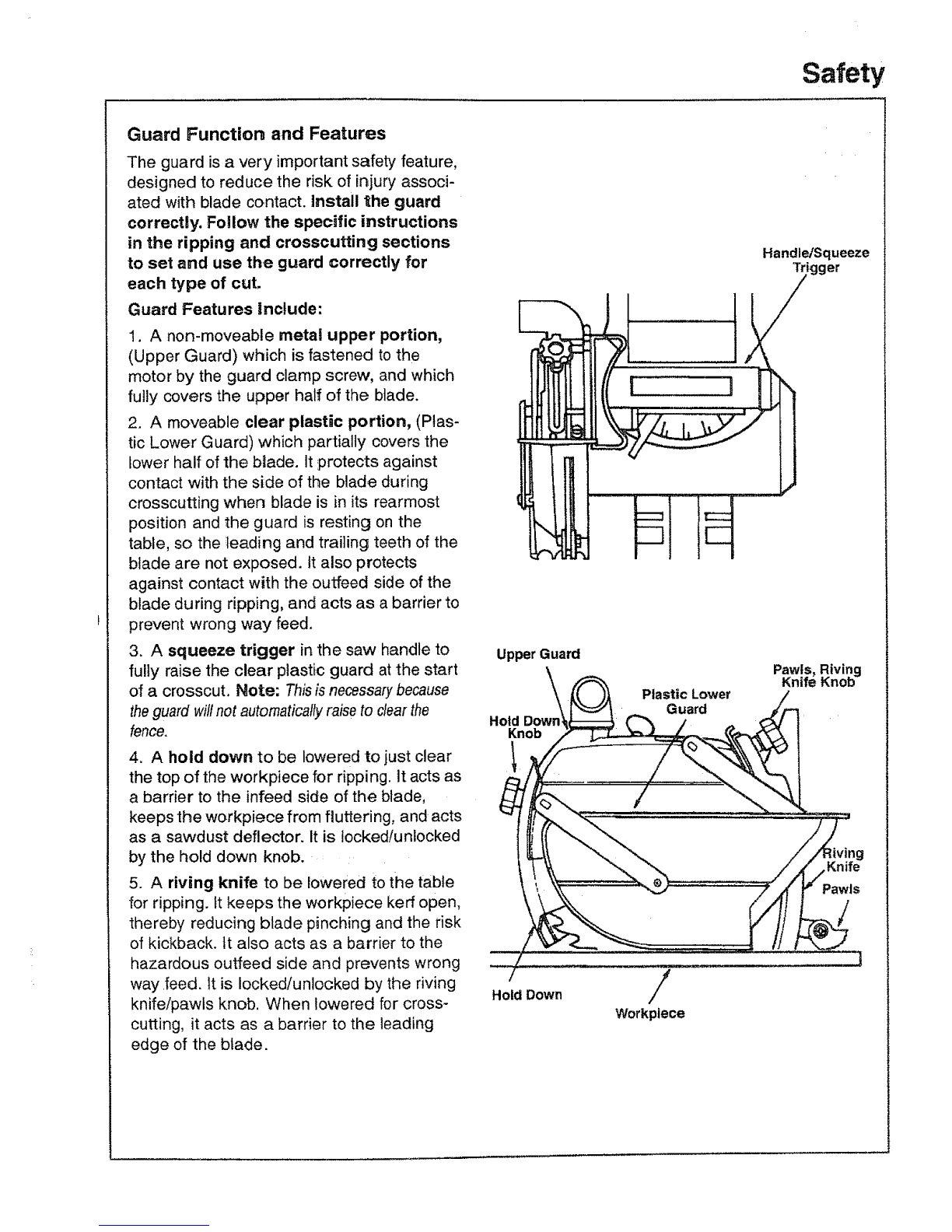 Safety

Guard Function and Features

The guard is a very important safety feature, designed to reduce the risk of injury associated with blade contact. Install the guard correctly. Follow the specific instructions in the ripping and crosscutting sections to set and use the guard correctly for each type of cut.

Guard Features Include:

1. A non-moveable metal upper portion, (Upper Guard) which is fastened to the motor by the guard clamp screw, and which fully covers the upper half of the blade.

2. A moveable clear plastic portion, (Plastic Lower Guard) which partially covers the lower half of the blade. It protects against contact with the side of the blade during crosscutting when blade is in its rearmost position and the guard is resting on the table, so the leading and trailing teeth of the blade are not exposed. It also protects against contact with the outfeed side of the blade during ripping, and acts as a barrier to prevent wrong way feed.

3. A squeeze trigger in the saw handle to fully raise the clear plastic guard at the start of a crosscut. Note: This is necessary because the guard will not automatically raise to clear the fence.

4. A hold down to be lowered to just clear the top of the workpiece for ripping. It acts as a barrier to the infeed side of the blade, keeps the workpiece from fluttering, and acts as a sawdust deflector. It is locked/unlocked by the hold down knob.

5. A riving knife to be lowered to the table for ripping. It keeps the workpiece kerf open, thereby reducing blade pinching and the risk of kickback. It also acts as a barrier to the hazardous outfeed side and prevents wrong way feed. It is locked/unlocked by the riving knife/pawls knob. When lowered for crosscutting, it acts as a barrier to the leading edge of the blade.

Handle/Squeeze Trigger

Upper Guard

Pawls, Riving Knife Knob

Plastic Lower Guard

Hold Down Knob

Riving Knife

Pawls

Hold Down

Workpiece